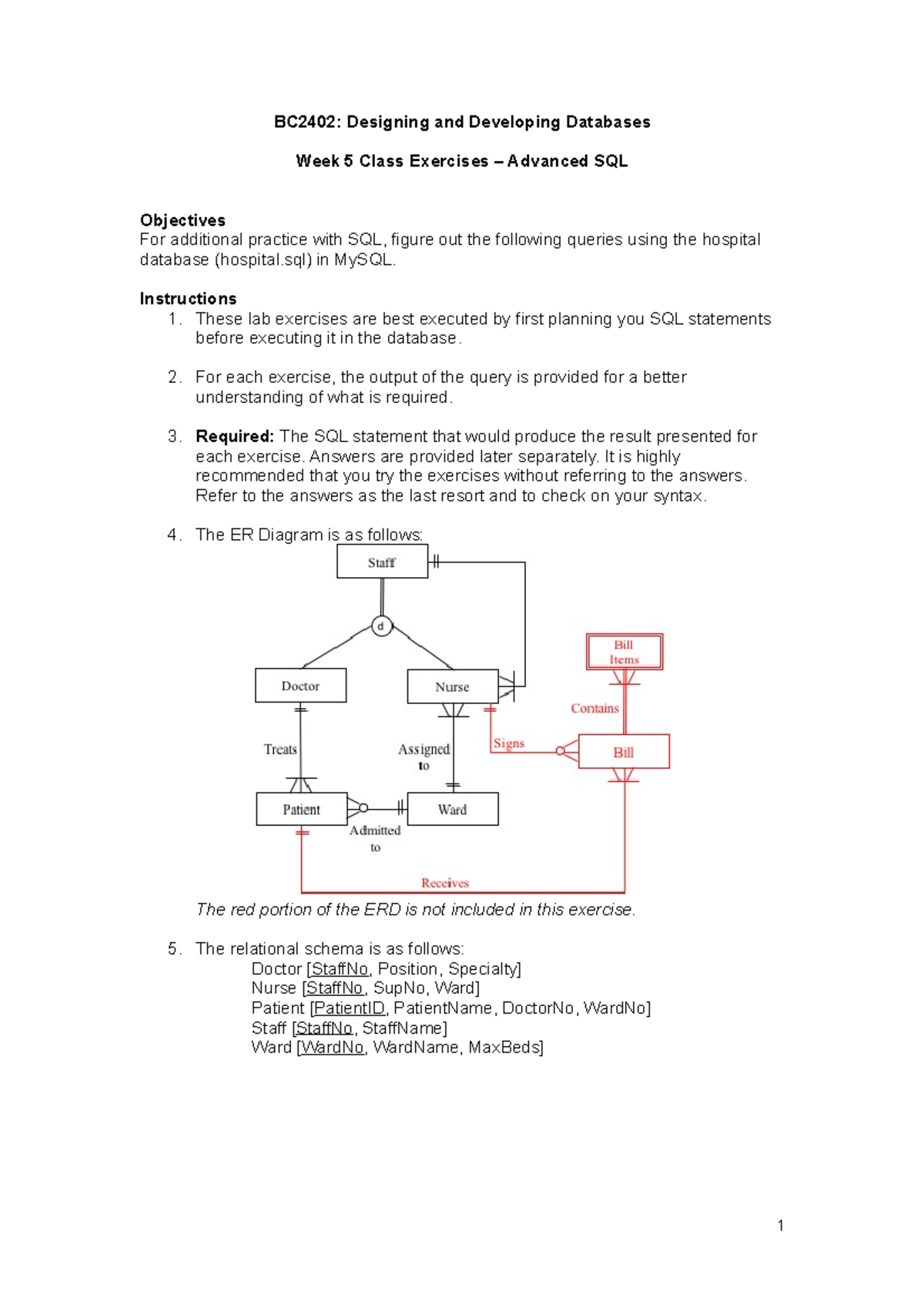 BC2402: Designing and Developing Databases

Week 5 Class Exercises – Advanced SQL

Objectives
For additional practice with SQL, figure out the following queries using the hospital database (hospital.sql) in MySQL.

Instructions
1. These lab exercises are best executed by first planning you SQL statements before executing it in the database.

2. For each exercise, the output of the query is provided for a better understanding of what is required.

3. Required: The SQL statement that would produce the result presented for each exercise. Answers are provided later separately. It is highly recommended that you try the exercises without referring to the answers. Refer to the answers as the last resort and to check on your syntax.

4. The ER Diagram is as follows:

Staff
d
Doctor
Nurse
Bill Items
Contains
Treats
Assigned to
Signs
Bill
Patient
Ward
Admitted to
Receives

The red portion of the ERD is not included in this exercise.

5. The relational schema is as follows:
Doctor [StaffNo, Position, Specialty]
Nurse [StaffNo, SupNo, Ward]
Patient [PatientID, PatientName, DoctorNo, WardNo]
Staff [StaffNo, StaffName]
Ward [WardNo, WardName, MaxBeds]

1